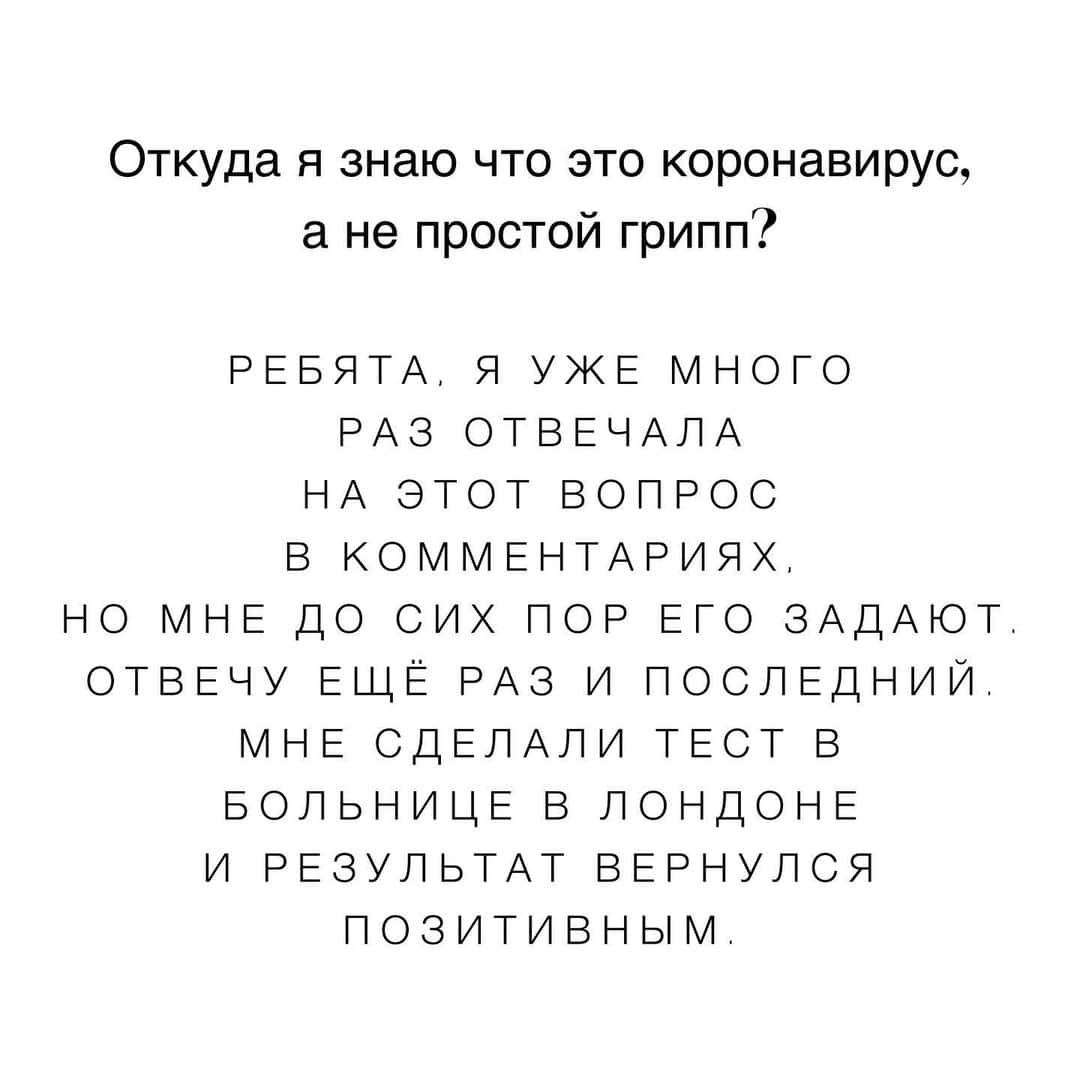 Откуда я знаю что это коронавирус, а не простой грипп?

РЕБЯТА, Я УЖЕ МНОГО РАЗ ОТВЕЧАЛА НА ЭТОТ ВОПРОС В КОММЕНТАРИЯХ, НО МНЕ ДО СИХ ПОР ЕГО ЗАДАЮТ. ОТВЕЧУ ЕЩЁ РАЗ И ПОСЛЕДНИЙ. МНЕ СДЕЛАЛИ ТЕСТ В БОЛЬНИЦЕ В ЛОНДОНЕ И РЕЗУЛЬТАТ ВЕРНУЛСЯ ПОЗИТИВНЫМ.